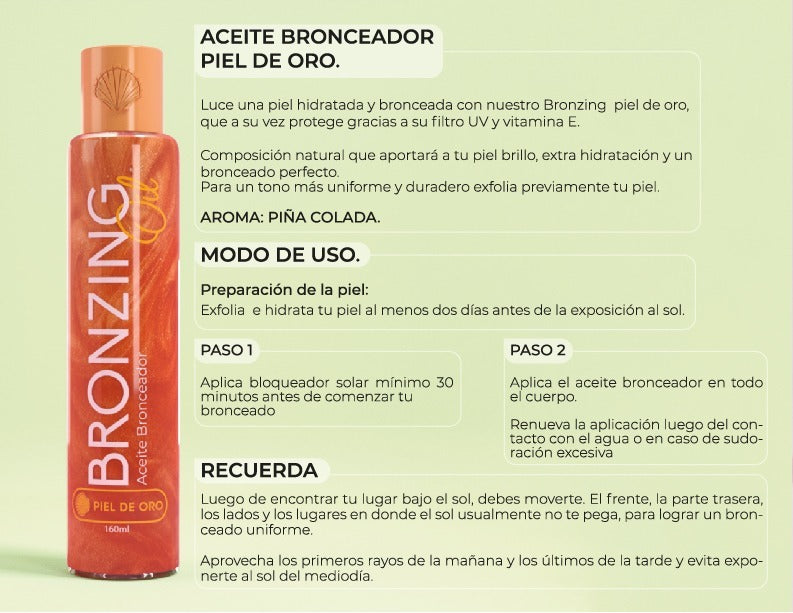 BRONZING Oil
Aceite Bronceador
PIEL DE ORO
160ml

ACEITE BRONCEADOR PIEL DE ORO.

Luce una piel hidratada y bronceada con nuestro Bronzing piel de oro, que a su vez protege gracias a su filtro UV y vitamina E.

Composición natural que aportará a tu piel brillo, extra hidratación y un bronceado perfecto.
Para un tono más uniforme y duradero exfolia previamente tu piel.

AROMA: PIÑA COLADA.

MODO DE USO.

Preparación de la piel:
Exfolia e hidrata tu piel al menos dos días antes de la exposición al sol.

PASO 1

Aplica bloqueador solar mínimo 30 minutos antes de comenzar tu bronceado

PASO 2

Aplica el aceite bronceador en todo el cuerpo.

Renueva la aplicación luego del contacto con el agua o en caso de sudoración excesiva

RECUERDA

Luego de encontrar tu lugar bajo el sol, debes moverte. El frente, la parte trasera, los lados y los lugares en donde el sol usualmente no te pega, para lograr un bronceado uniforme.

Aprovecha los primeros rayos de la mañana y los últimos de la tarde y evita exponerte al sol del mediodía.